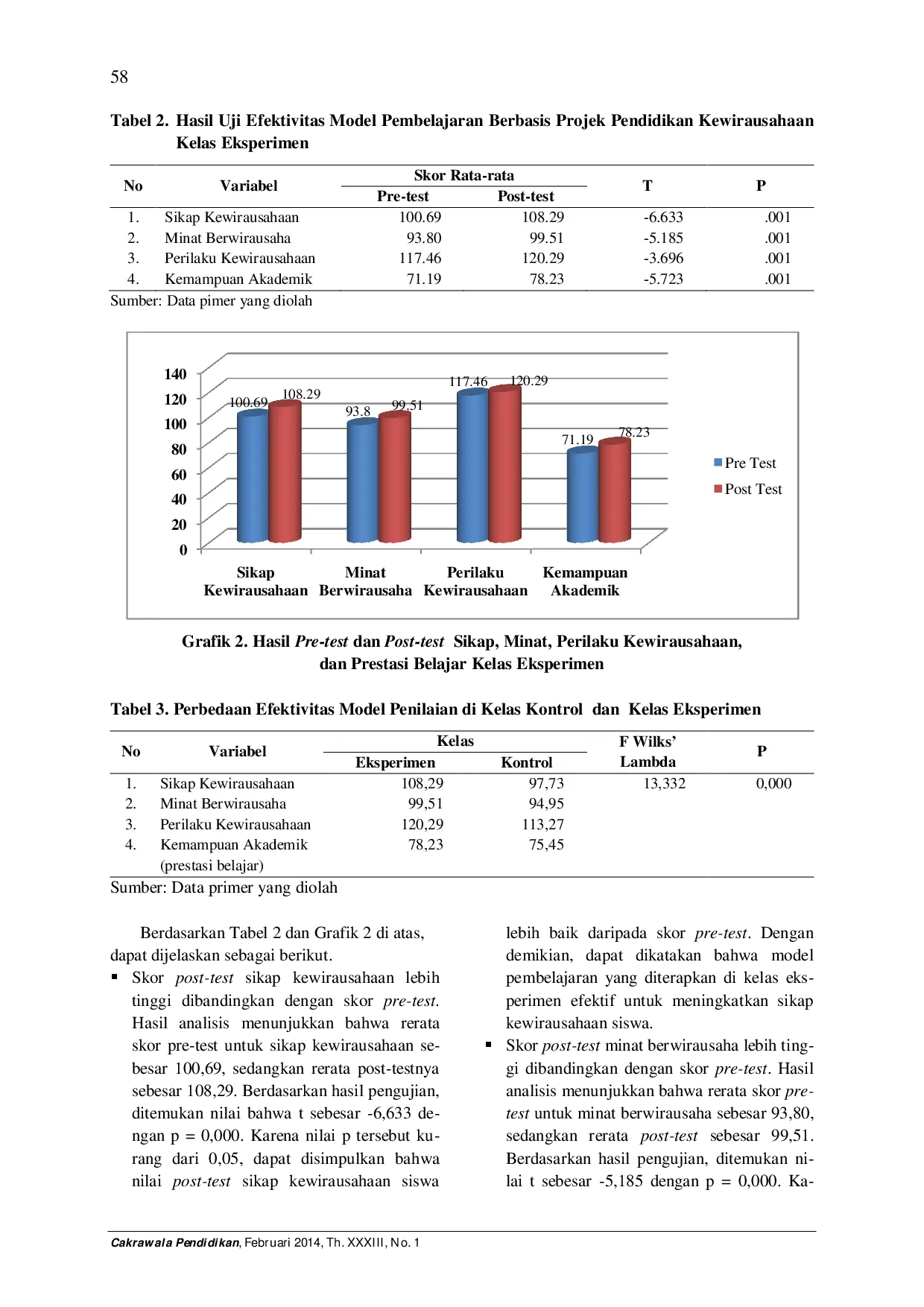 58

Tabel 2. Hasil Uji Efektivitas Model Pembelajaran Berbasis Projek Pendidikan Kewirausahaan Kelas Eksperimen

| No | Variabel | Skor Rata-rata Pre-test | Skor Rata-rata Post-test | T | P |
|---|---|---|---|---|---|
| 1. | Sikap Kewirausahaan | 100.69 | 108.29 | -6.633 | .001 |
| 2. | Minat Berwirausaha | 93.80 | 99.51 | -5.185 | .001 |
| 3. | Perilaku Kewirausahaan | 117.46 | 120.29 | -3.696 | .001 |
| 4. | Kemampuan Akademik | 71.19 | 78.23 | -5.723 | .001 |

Sumber: Data pimer yang diolah

140
120
100
80
60
40
20
0
100.69 108.29
93.8 99.51
117.46 120.29
71.19 78.23
Sikap Kewirausahaan
Minat Berwirausaha
Perilaku Kewirausahaan
Kemampuan Akademik
Pre Test
Post Test

Grafik 2. Hasil Pre-test dan Post-test Sikap, Minat, Perilaku Kewirausahaan, dan Prestasi Belajar Kelas Eksperimen

Tabel 3. Perbedaan Efektivitas Model Penilaian di Kelas Kontrol dan Kelas Eksperimen

| No | Variabel | Kelas Eksperimen | Kelas Kontrol | F Wilks' Lambda | P |
|---|---|---|---|---|---|
| 1. | Sikap Kewirausahaan | 108,29 | 97,73 | 13,332 | 0,000 |
| 2. | Minat Berwirausaha | 99,51 | 94,95 | | |
| 3. | Perilaku Kewirausahaan | 120,29 | 113,27 | | |
| 4. | Kemampuan Akademik (prestasi belajar) | 78,23 | 75,45 | | |

Sumber: Data primer yang diolah

Berdasarkan Tabel 2 dan Grafik 2 di atas, dapat dijelaskan sebagai berikut.

▪ Skor post-test sikap kewirausahaan lebih tinggi dibandingkan dengan skor pre-test. Hasil analisis menunjukkan bahwa rerata skor pre-test untuk sikap kewirausahaan sebesar 100,69, sedangkan rerata post-testnya sebesar 108,29. Berdasarkan hasil pengujian, ditemukan nilai bahwa t sebesar -6,633 dengan p = 0,000. Karena nilai p tersebut kurang dari 0,05, dapat disimpulkan bahwa nilai post-test sikap kewirausahaan siswa lebih baik daripada skor pre-test. Dengan demikian, dapat dikatakan bahwa model pembelajaran yang diterapkan di kelas eksperimen efektif untuk meningkatkan sikap kewirausahaan siswa.

▪ Skor post-test minat berwirausaha lebih tinggi dibandingkan dengan skor pre-test. Hasil analisis menunjukkan bahwa rerata skor pre-test untuk minat berwirausaha sebesar 93,80, sedangkan rerata post-test sebesar 99,51. Berdasarkan hasil pengujian, ditemukan nilai t sebesar -5,185 dengan p = 0,000. Ka-

Cakrawala Pendidikan, Februari 2014, Th. XXXIII, No. 1